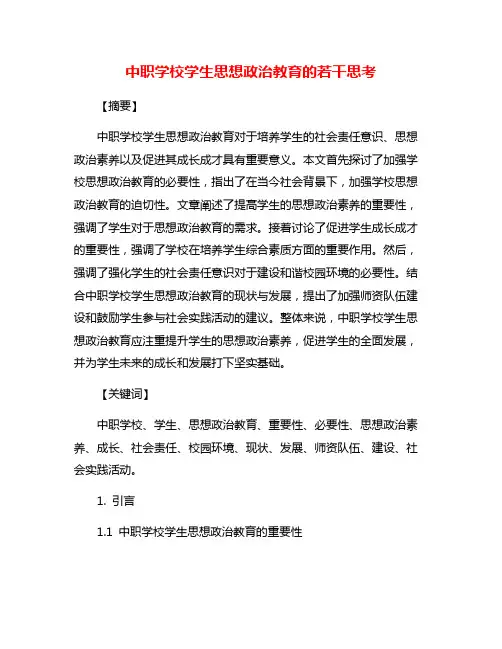 中职学校学生思想政治教育的若干思考

【摘要】

中职学校学生思想政治教育对于培养学生的社会责任意识、思想政治素养以及促进其成长成才具有重要意义。本文首先探讨了加强学校思想政治教育的必要性，指出了在当今社会背景下，加强学校思想政治教育的迫切性。文章阐述了提高学生的思想政治素养的重要性，强调了学生对于思想政治教育的需求。接着讨论了促进学生成长成才的重要性，强调了学校在培养学生综合素质方面的重要作用。然后，强调了强化学生的社会责任意识对于建设和谐校园环境的必要性。结合中职学校学生思想政治教育的现状与发展，提出了加强师资队伍建设和鼓励学生参与社会实践活动的建议。整体来说，中职学校学生思想政治教育应注重提升学生的思想政治素养，促进学生的全面发展，并为学生未来的成长和发展打下坚实基础。

【关键词】

中职学校、学生、思想政治教育、重要性、必要性、思想政治素养、成长、社会责任、校园环境、现状、发展、师资队伍、建设、社会实践活动。

1. 引言

1.1 中职学校学生思想政治教育的重要性